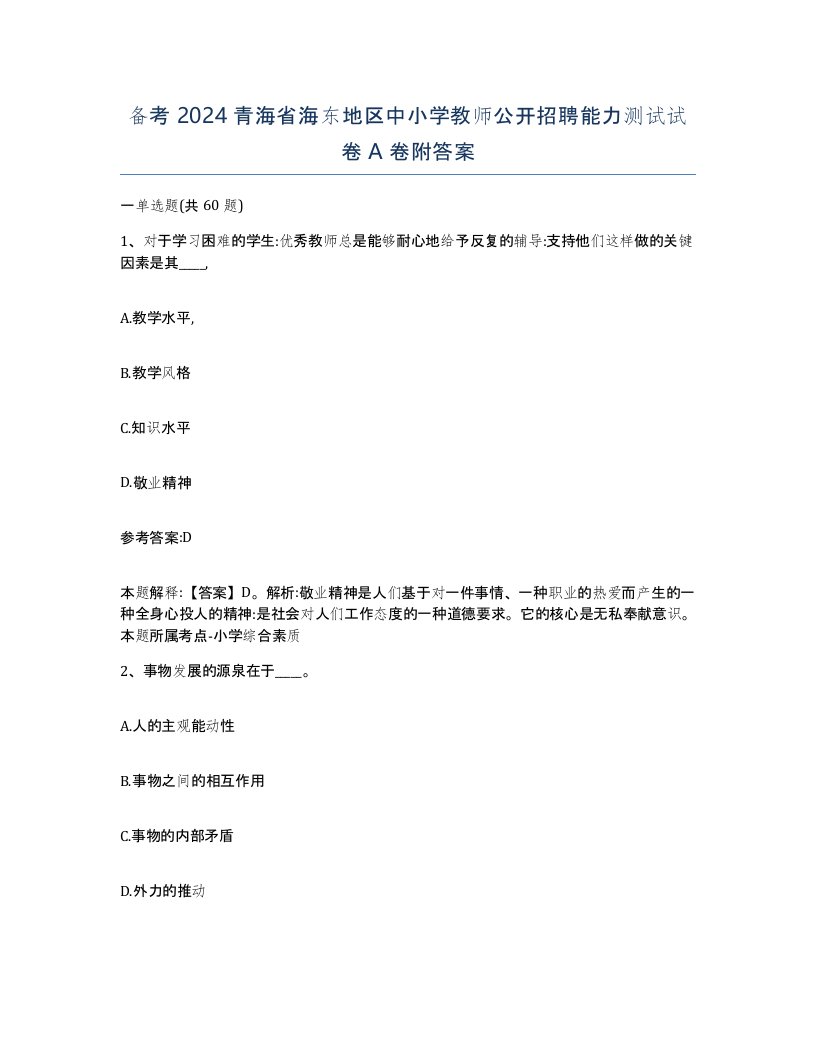 备考 2024 青海省海东地区中小学教师公开招聘能力测试试卷 A 卷附答案

一单选题(共 60 题)

1、对于学习困难的学生:优秀教师总是能够耐心地给予反复的辅导:支持他们这样做的关键因素是其____,

A.教学水平,

B.教学风格

C.知识水平

D.敬业精神

参考答案:D

本题解释:【答案】D。解析:敬业精神是人们基于对一件事情、一种职业的热爱而产生的一种全身心投人的精神:是社会对人们工作态度的一种道德要求。它的核心是无私奉献意识。本题所属考点-小学综合素质

2、事物发展的源泉在于____。

A.人的主观能动性

B.事物之间的相互作用

C.事物的内部矛盾

D.外力的推动